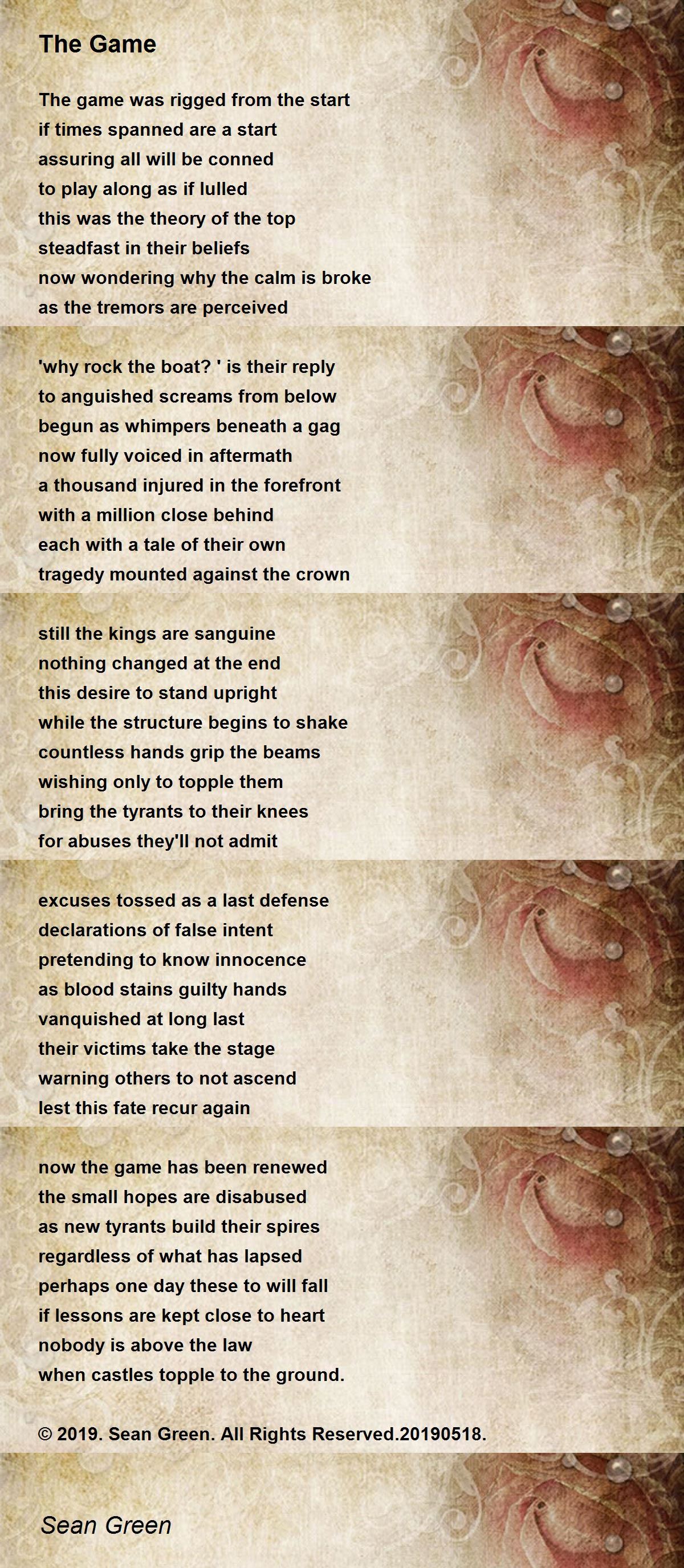 The Game

The game was rigged from the start
if times spanned are a start
assuring all will be conned
to play along as if lulled
this was the theory of the top
steadfast in their beliefs
now wondering why the calm is broke
as the tremors are perceived

'why rock the boat? ' is their reply
to anguished screams from below
begun as whimpers beneath a gag
now fully voiced in aftermath
a thousand injured in the forefront
with a million close behind
each with a tale of their own
tragedy mounted against the crown

still the kings are sanguine
nothing changed at the end
this desire to stand upright
while the structure begins to shake
countless hands grip the beams
wishing only to topple them
bring the tyrants to their knees
for abuses they'll not admit

excuses tossed as a last defense
declarations of false intent
pretending to know innocence
as blood stains guilty hands
vanquished at long last
their victims take the stage
warning others to not ascend
lest this fate recur again

now the game has been renewed
the small hopes are disabused
as new tyrants build their spires
regardless of what has lapsed
perhaps one day these to will fall
if lessons are kept close to heart
nobody is above the law
when castles topple to the ground.

© 2019. Sean Green. All Rights Reserved.20190518.

Sean Green